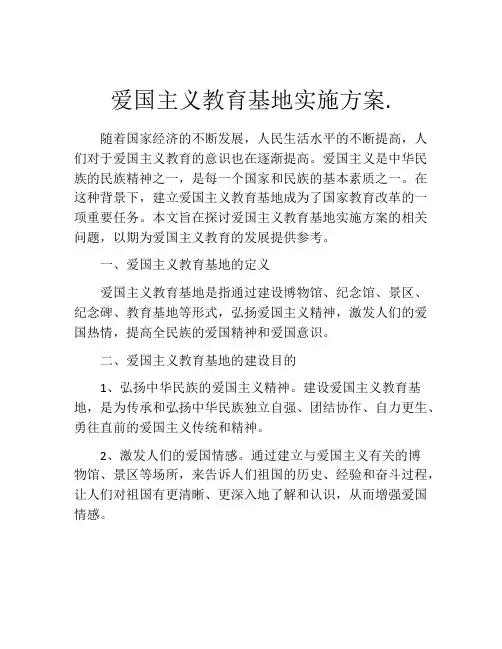 爱国主义教育基地实施方案.

随着国家经济的不断发展，人民生活水平的不断提高，人们对于爱国主义教育的意识也在逐渐提高。爱国主义是中华民族的民族精神之一，是每一个国家和民族的基本素质之一。在这种背景下，建立爱国主义教育基地成为了国家教育改革的一项重要任务。本文旨在探讨爱国主义教育基地实施方案的相关问题，以期为爱国主义教育的发展提供参考。

一、爱国主义教育基地的定义

爱国主义教育基地是指通过建设博物馆、纪念馆、景区、纪念碑、教育基地等形式，弘扬爱国主义精神，激发人们的爱国热情，提高全民族的爱国精神和爱国意识。

二、爱国主义教育基地的建设目的

1、弘扬中华民族的爱国主义精神。建设爱国主义教育基地，是为传承和弘扬中华民族独立自强、团结协作、自力更生、勇往直前的爱国主义传统和精神。

2、激发人们的爱国情感。通过建立与爱国主义有关的博物馆、景区等场所，来告诉人们祖国的历史、经验和奋斗过程，让人们对祖国有更清晰、更深入地了解和认识，从而增强爱国情感。